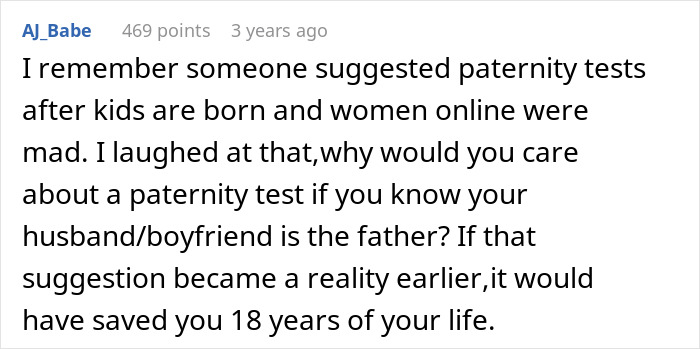 AJ_Babe 469 points 3 years ago

I remember someone suggested paternity tests after kids are born and women online were mad. I laughed at that,why would you care about a paternity test if you know your husband/boyfriend is the father? If that suggestion became a reality earlier,it would have saved you 18 years of your life.